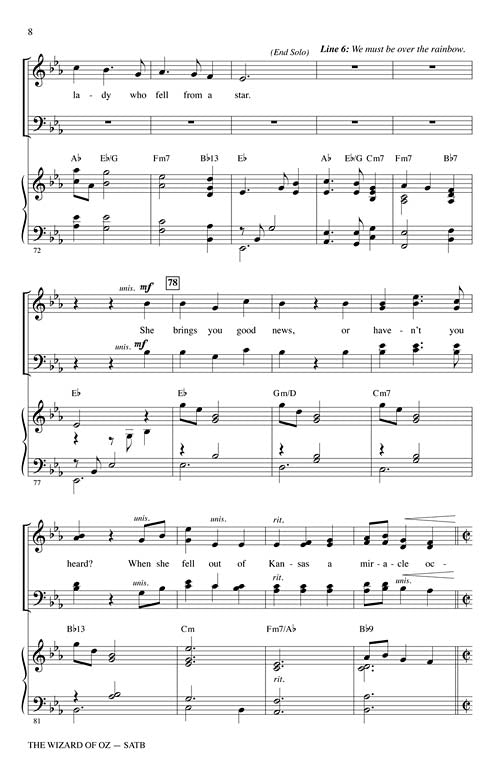 8

(End Solo)

Line 6: We must be over the rainbow.

la - dy who fell from a star.

A♭ E♭/G Fm7 B♭13 E♭ A♭ E♭/G Cm7 Fm7 B♭7

72

unis. mf

78

She brings you good news, or have - n't you

unis. mf

E♭ E♭ Gm/D Cm7

77

unis. unis. rit.

heard? When she fell out of Kan - sas a mir - a - cle oc -

unis. rit. unis.

B♭13 Cm Fm7/A♭ B♭9

rit.

81

THE WIZARD OF OZ — SATB